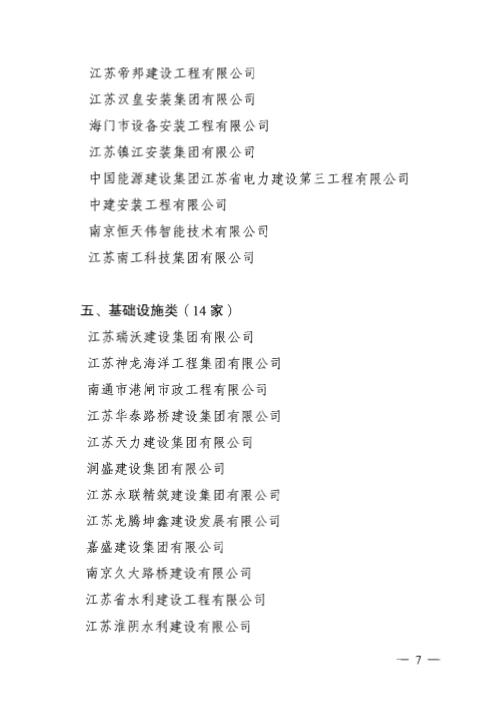 江苏帝邦建设工程有限公司
江苏汉皇安装集团有限公司
海门市设备安装工程有限公司
江苏镇江安装集团有限公司
中国能源建设集团江苏省电力建设第三工程有限公司
中建安装工程有限公司
南京恒天伟智能技术有限公司
江苏南工科技集团有限公司

五、基础设施类（14 家）
江苏瑞沃建设集团有限公司
江苏神龙海洋工程集团有限公司
南通市港闸市政工程有限公司
江苏华泰路桥建设集团有限公司
江苏天力建设集团有限公司
润盛建设集团有限公司
江苏永联精筑建设集团有限公司
江苏龙腾坤鑫建设发展有限公司
嘉盛建设集团有限公司
南京久大路桥建设有限公司
江苏省水利建设工程有限公司
江苏淮阴水利建设有限公司

— 7 —